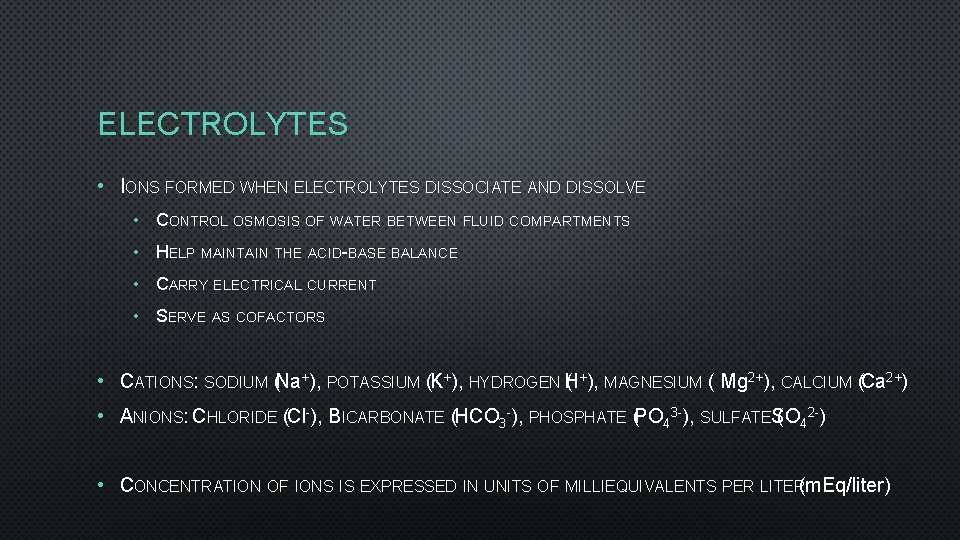 ELECTROLYTES

• IONS FORMED WHEN ELECTROLYTES DISSOCIATE AND DISSOLVE

• CONTROL OSMOSIS OF WATER BETWEEN FLUID COMPARTMENTS

• HELP MAINTAIN THE ACID-BASE BALANCE

• CARRY ELECTRICAL CURRENT

• SERVE AS COFACTORS

• CATIONS: SODIUM ($Na^+$), POTASSIUM ($K^+$), HYDROGEN ($H^+$), MAGNESIUM ( $Mg^{2+}$), CALCIUM ($Ca^{2+}$)

• ANIONS: CHLORIDE ($Cl^-$), BICARBONATE ($HCO_3^-$), PHOSPHATE ($PO_4^{3-}$), SULFATE ($SO_4^{2-}$)

• CONCENTRATION OF IONS IS EXPRESSED IN UNITS OF MILLIEQUIVALENTS PER LITER (mEq/liter)